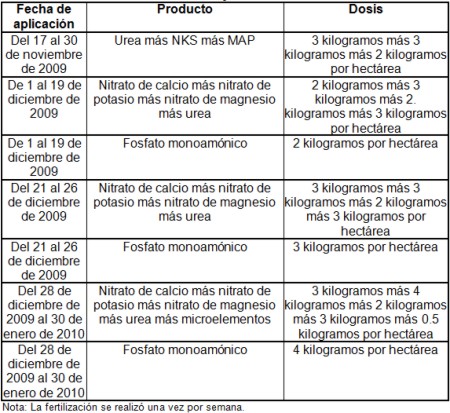 | Fecha de aplicación | Producto | Dosis |
|---|---|---|
| Del 17 al 30 de noviembre de 2009 | Urea más NKS más MAP | 3 kilogramos más 3 kilogramos más 2 kilogramos por hectárea |
| De 1 al 19 de diciembre de 2009 | Nitrato de calcio más nitrato de potasio más nitrato de magnesio más urea | 2 kilogramos más 3 kilogramos más 2. kilogramos más 3 kilogramos por hectárea |
| De 1 al 19 de diciembre de 2009 | Fosfato monoamónico | 2 kilogramos por hectárea |
| Del 21 al 26 de diciembre de 2009 | Nitrato de calcio más nitrato de potasio más nitrato de magnesio más urea | 3 kilogramos más 3 kilogramos más 2 kilogramos más 3 kilogramos por hectárea |
| Del 21 al 26 de diciembre de 2009 | Fosfato monoamónico | 3 kilogramos por hectárea |
| Del 28 de diciembre de 2009 al 30 de enero de 2010 | Nitrato de calcio más nitrato de potasio más nitrato de magnesio más urea más microelementos | 3 kilogramos más 4 kilogramos más 2 kilogramos más 3 kilogramos más 0.5 kilogramos por hectárea |
| Del 28 de diciembre de 2009 al 30 de enero de 2010 | Fosfato monoamónico | 4 kilogramos por hectárea |

Nota: La fertilización se realizó una vez por semana.